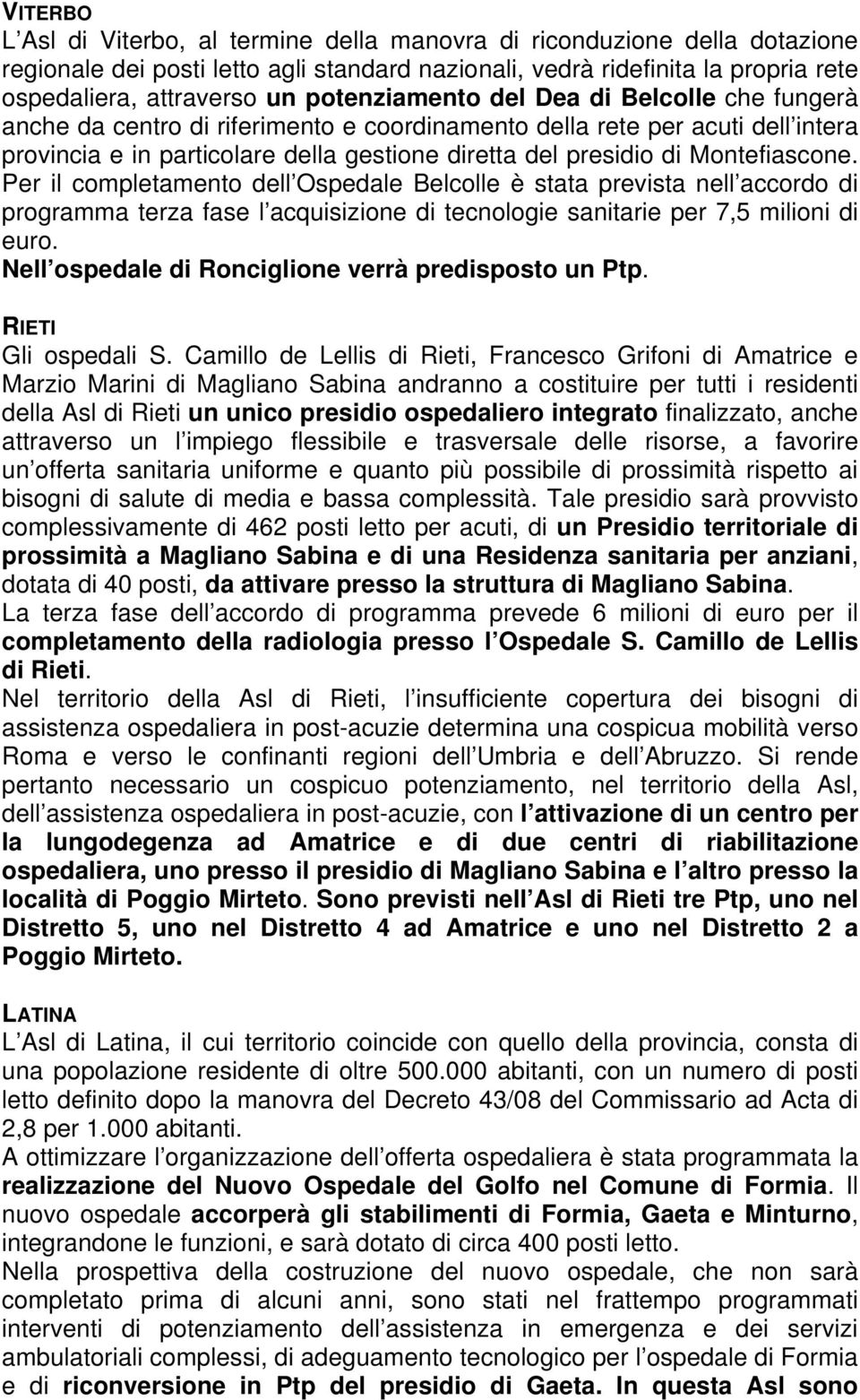 VITERBO
L Asl di Viterbo, al termine della manovra di riconduzione della dotazione regionale dei posti letto agli standard nazionali, vedrà ridefinita la propria rete ospedaliera, attraverso un potenziamento del Dea di Belcolle che fungerà anche da centro di riferimento e coordinamento della rete per acuti dell intera provincia e in particolare della gestione diretta del presidio di Montefiascone. Per il completamento dell Ospedale Belcolle è stata prevista nell accordo di programma terza fase l acquisizione di tecnologie sanitarie per 7,5 milioni di euro.
Nell ospedale di Ronciglione verrà predisposto un Ptp.

RIETI
Gli ospedali S. Camillo de Lellis di Rieti, Francesco Grifoni di Amatrice e Marzio Marini di Magliano Sabina andranno a costituire per tutti i residenti della Asl di Rieti un unico presidio ospedaliero integrato finalizzato, anche attraverso un l impiego flessibile e trasversale delle risorse, a favorire un offerta sanitaria uniforme e quanto più possibile di prossimità rispetto ai bisogni di salute di media e bassa complessità. Tale presidio sarà provvisto complessivamente di 462 posti letto per acuti, di un Presidio territoriale di prossimità a Magliano Sabina e di una Residenza sanitaria per anziani, dotata di 40 posti, da attivare presso la struttura di Magliano Sabina.
La terza fase dell accordo di programma prevede 6 milioni di euro per il completamento della radiologia presso l Ospedale S. Camillo de Lellis di Rieti.
Nel territorio della Asl di Rieti, l insufficiente copertura dei bisogni di assistenza ospedaliera in post-acuzie determina una cospicua mobilità verso Roma e verso le confinanti regioni dell Umbria e dell Abruzzo. Si rende pertanto necessario un cospicuo potenziamento, nel territorio della Asl, dell assistenza ospedaliera in post-acuzie, con l attivazione di un centro per la lungodegenza ad Amatrice e di due centri di riabilitazione ospedaliera, uno presso il presidio di Magliano Sabina e l altro presso la località di Poggio Mirteto. Sono previsti nell Asl di Rieti tre Ptp, uno nel Distretto 5, uno nel Distretto 4 ad Amatrice e uno nel Distretto 2 a Poggio Mirteto.

LATINA
L Asl di Latina, il cui territorio coincide con quello della provincia, consta di una popolazione residente di oltre 500.000 abitanti, con un numero di posti letto definito dopo la manovra del Decreto 43/08 del Commissario ad Acta di 2,8 per 1.000 abitanti.
A ottimizzare l organizzazione dell offerta ospedaliera è stata programmata la realizzazione del Nuovo Ospedale del Golfo nel Comune di Formia. Il nuovo ospedale accorperà gli stabilimenti di Formia, Gaeta e Minturno, integrandone le funzioni, e sarà dotato di circa 400 posti letto.
Nella prospettiva della costruzione del nuovo ospedale, che non sarà completato prima di alcuni anni, sono stati nel frattempo programmati interventi di potenziamento dell assistenza in emergenza e dei servizi ambulatoriali complessi, di adeguamento tecnologico per l ospedale di Formia e di riconversione in Ptp del presidio di Gaeta. In questa Asl sono